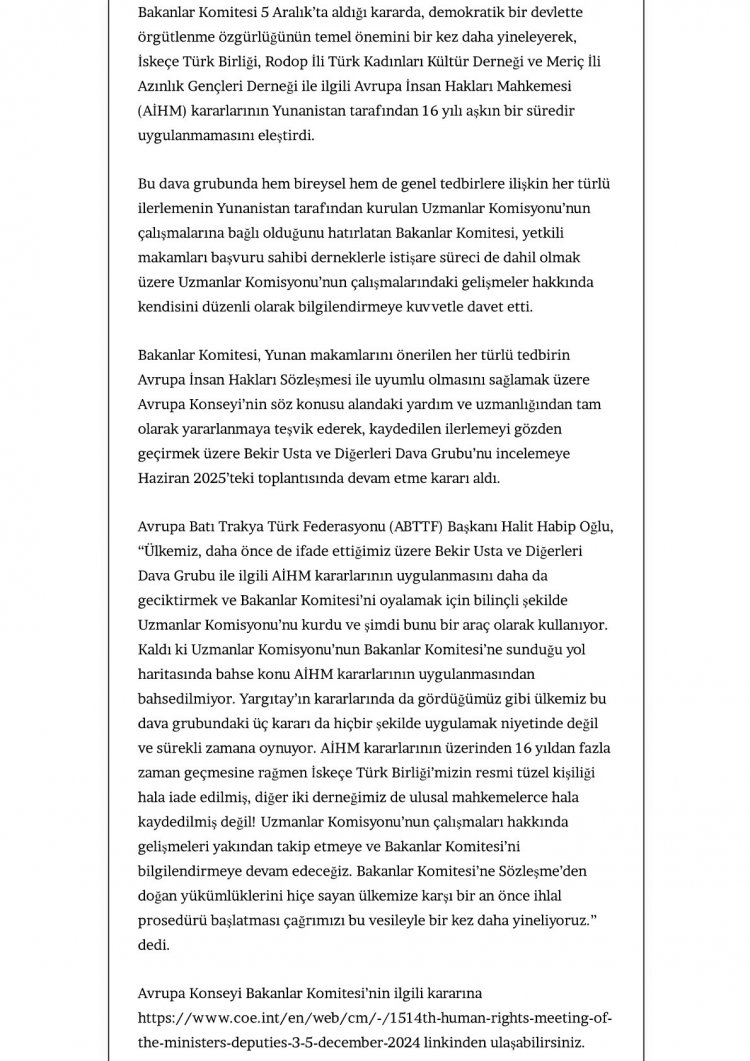 Bakanlar Komitesi 5 Aralık'ta aldığı kararda, demokratik bir devlette örgütlenme özgürlüğünün temel önemini bir kez daha yineleyerek, İskeçe Türk Birliği, Rodop İli Türk Kadınları Kültür Derneği ve Meriç İli Azınlık Gençleri Derneği ile ilgili Avrupa İnsan Hakları Mahkemesi (AİHM) kararlarının Yunanistan tarafından 16 yılı aşkın bir süredir uygulanmamasını eleştirdi.

Bu dava grubunda hem bireysel hem de genel tedbirlere ilişkin her türlü ilerlemenin Yunanistan tarafından kurulan Uzmanlar Komisyonu'nun çalışmalarına bağlı olduğunu hatırlatan Bakanlar Komitesi, yetkili makamları başvuru sahibi derneklerle istişare süreci de dahil olmak üzere Uzmanlar Komisyonu'nun çalışmalarındaki gelişmeler hakkında kendisini düzenli olarak bilgilendirmeye kuvvetle davet etti.

Bakanlar Komitesi, Yunan makamlarını önerilen her türlü tedbirin Avrupa İnsan Hakları Sözleşmesi ile uyumlu olmasını sağlamak üzere Avrupa Konseyi'nin söz konusu alandaki yardım ve uzmanlığından tam olarak yararlanmaya teşvik ederek, kaydedilen ilerlemeyi gözden geçirmek üzere Bekir Usta ve Diğerleri Dava Grubu'nu incelemeye Haziran 2025'teki toplantısında devam etme kararı aldı.

Avrupa Batı Trakya Türk Federasyonu (ABTTF) Başkanı Halit Habip Oğlu, "Ülkemiz, daha önce de ifade ettiğimiz üzere Bekir Usta ve Diğerleri Dava Grubu ile ilgili AİHM kararlarının uygulanmasını daha da geciktirmek ve Bakanlar Komitesi'ni oyalamak için bilinçli şekilde Uzmanlar Komisyonu'nu kurdu ve şimdi bunu bir araç olarak kullanıyor. Kaldı ki Uzmanlar Komisyonu'nun Bakanlar Komitesi'ne sunduğu yol haritasında bahse konu AİHM kararlarının uygulanmasından bahsedilmiyor. Yargıtay'ın kararlarında da gördüğümüz gibi ülkemiz bu dava grubundaki üç kararı da hiçbir şekilde uygulamak niyetinde değil ve sürekli zamana oynuyor. AİHM kararlarının üzerinden 16 yıldan fazla zaman geçmesine rağmen İskeçe Türk Birliği'mizin resmi tüzel kişiliği hala iade edilmiş, diğer iki derneğimiz de ulusal mahkemelerce hala kaydedilmiş değil! Uzmanlar Komisyonu'nun çalışmaları hakkında gelişmeleri yakından takip etmeye ve Bakanlar Komitesi'ni bilgilendirmeye devam edeceğiz. Bakanlar Komitesi'ne Sözleşme'den doğan yükümlüklerini hiçe sayan ülkemize karşı bir an önce ihlal prosedürü başlatması çağrımızı bu vesileyle bir kez daha yineliyoruz." dedi.

Avrupa Konseyi Bakanlar Komitesi'nin ilgili kararına https://www.coe.int/en/web/cm/-/1514th-human-rights-meeting-of-the-ministers-deputies-3-5-december-2024 linkinden ulaşabilirsiniz.